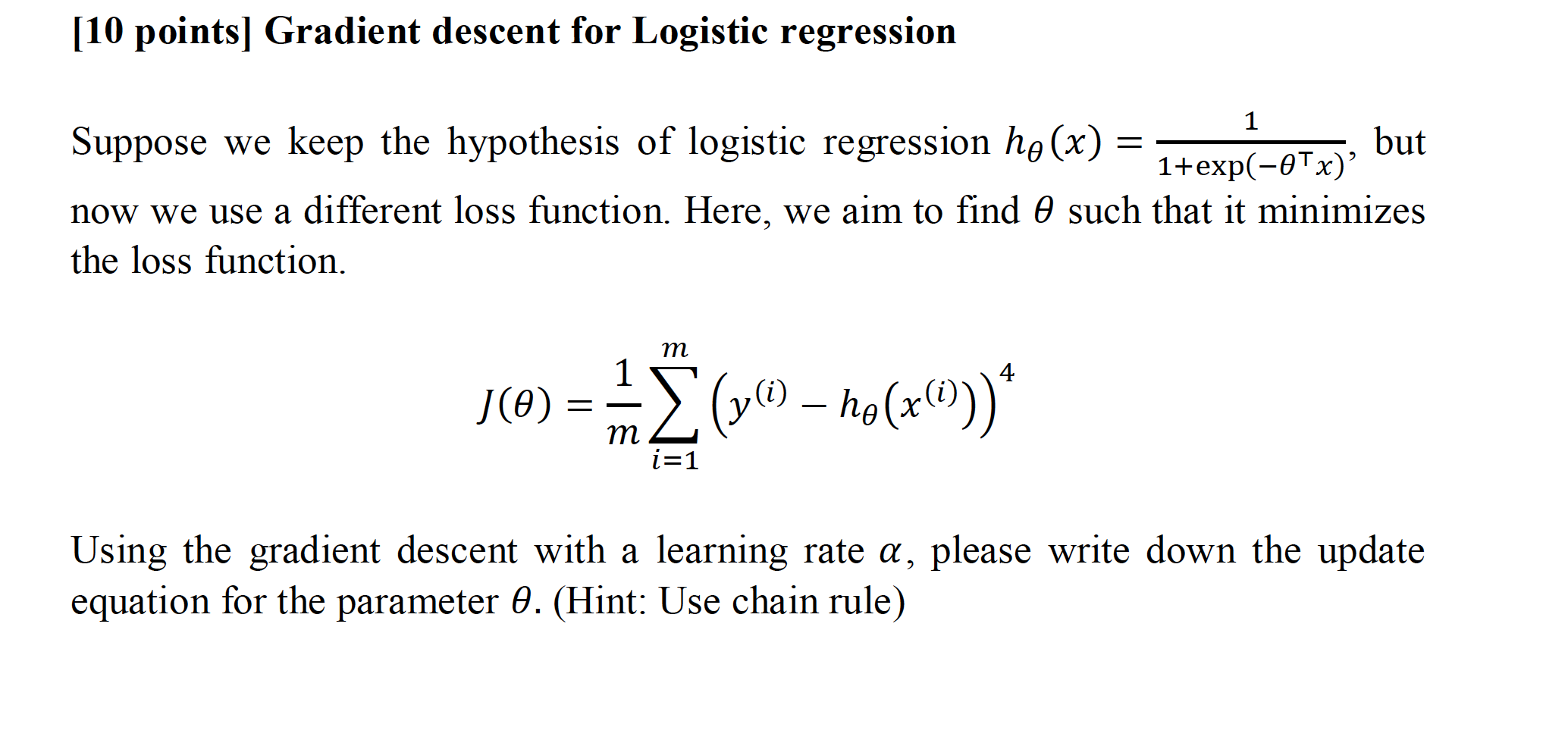 [10 points] Gradient descent for Logistic regression

Suppose we keep the hypothesis of logistic regression $h_\theta(x) = \frac{1}{1+\exp(-\theta^\top x)}$, but now we use a different loss function. Here, we aim to find $\theta$ such that it minimizes the loss function.

$$J(\theta) = \frac{1}{m}\sum_{i=1}^{m}\left(y^{(i)} - h_\theta\left(x^{(i)}\right)\right)^4$$

Using the gradient descent with a learning rate $\alpha$, please write down the update equation for the parameter $\theta$. (Hint: Use chain rule)